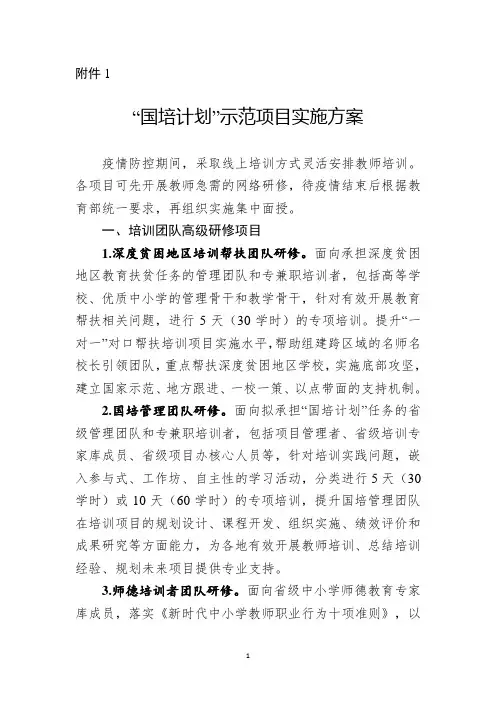 附件 1

“国培计划”示范项目实施方案

疫情防控期间，采取线上培训方式灵活安排教师培训。各项目可先开展教师急需的网络研修，待疫情结束后根据教育部统一要求，再组织实施集中面授。

一、培训团队高级研修项目

1.深度贫困地区培训帮扶团队研修。面向承担深度贫困地区教育扶贫任务的管理团队和专兼职培训者，包括高等学校、优质中小学的管理骨干和教学骨干，针对有效开展教育帮扶相关问题，进行 5 天（30 学时）的专项培训。提升“一对一”对口帮扶培训项目实施水平，帮助组建跨区域的名师名校长引领团队，重点帮扶深度贫困地区学校，实施底部攻坚，建立国家示范、地方跟进、一校一策、以点带面的支持机制。

2.国培管理团队研修。面向拟承担“国培计划”任务的省级管理团队和专兼职培训者，包括项目管理者、省级培训专家库成员、省级项目办核心人员等，针对培训实践问题，嵌入参与式、工作坊、自主性的学习活动，分类进行 5 天（30 学时）或 10 天（60 学时）的专项培训，提升国培管理团队在培训项目的规划设计、课程开发、组织实施、绩效评价和成果研究等方面能力，为各地有效开展教师培训、总结培训经验、规划未来项目提供专业支持。

3.师德培训者团队研修。面向省级中小学师德教育专家库成员，落实《新时代中小学教师职业行为十项准则》，以

1